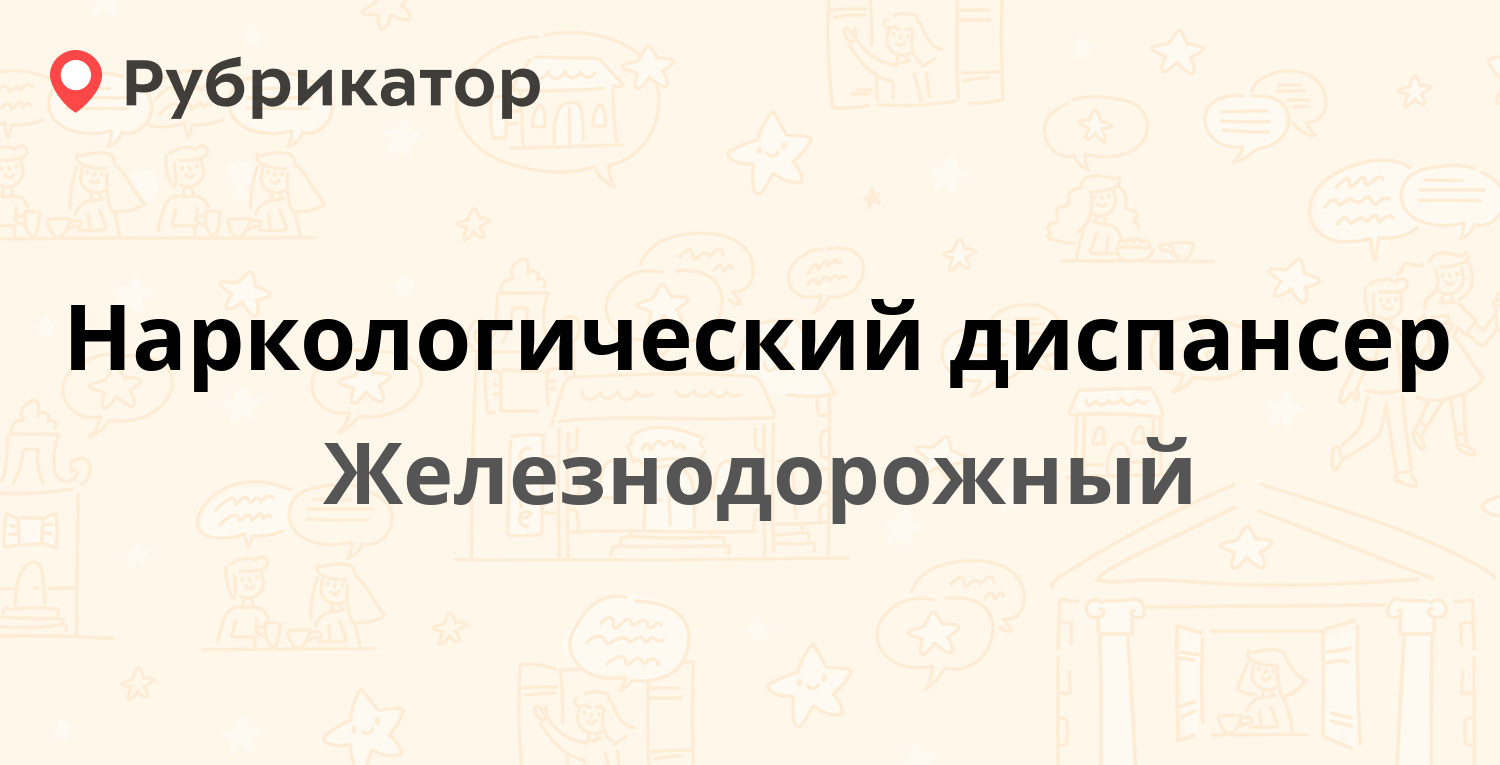 Рубрикатор

Наркологический диспансер

Железнодорожный